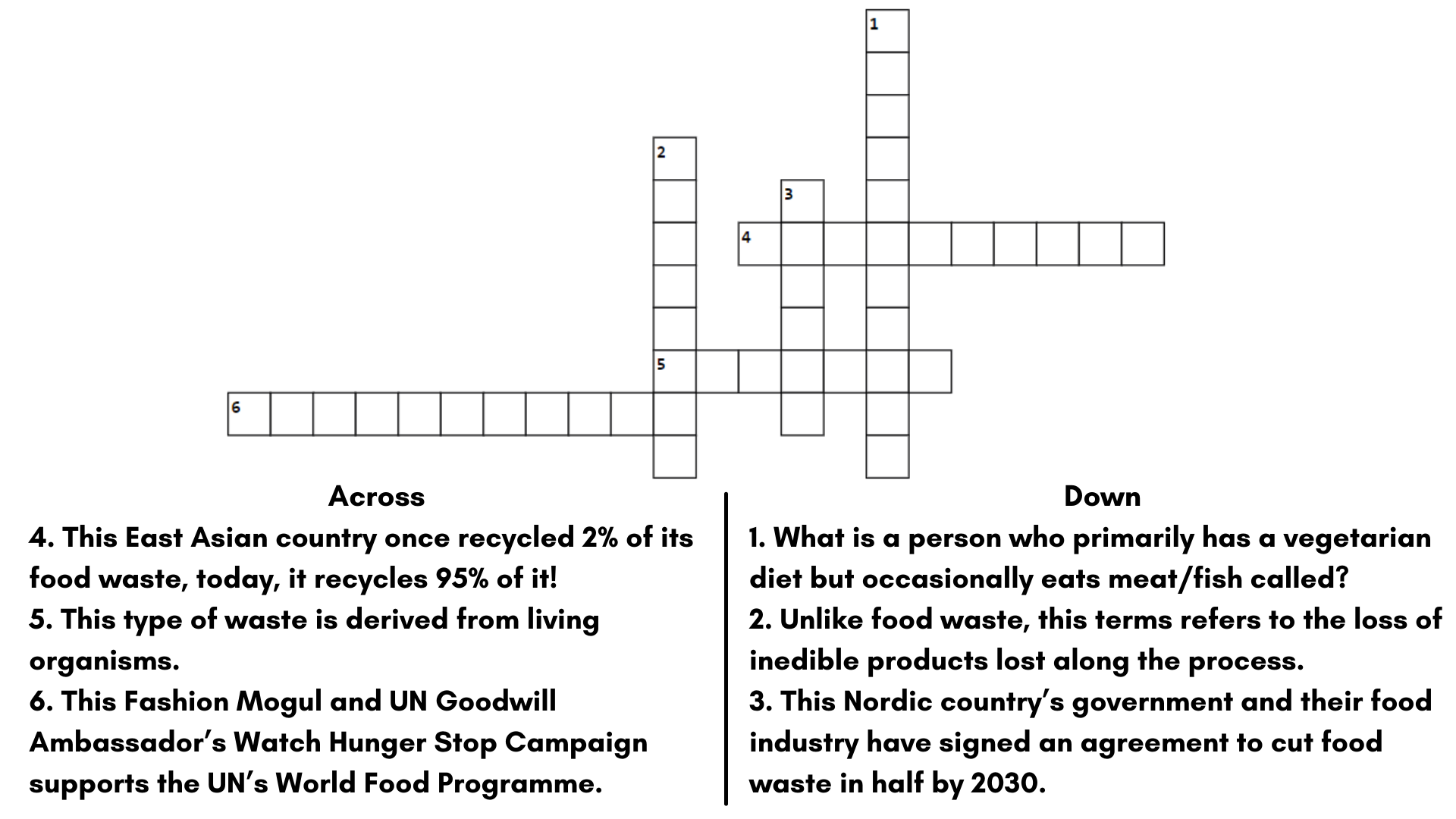 1

2

3

4

5

6

Across

4. This East Asian country once recycled 2% of its food waste, today, it recycles 95% of it!

5. This type of waste is derived from living organisms.

6. This Fashion Mogul and UN Goodwill Ambassador's Watch Hunger Stop Campaign supports the UN's World Food Programme.

Down

1. What is a person who primarily has a vegetarian diet but occasionally eats meat/fish called?

2. Unlike food waste, this terms refers to the loss of inedible products lost along the process.

3. This Nordic country's government and their food industry have signed an agreement to cut food waste in half by 2030.